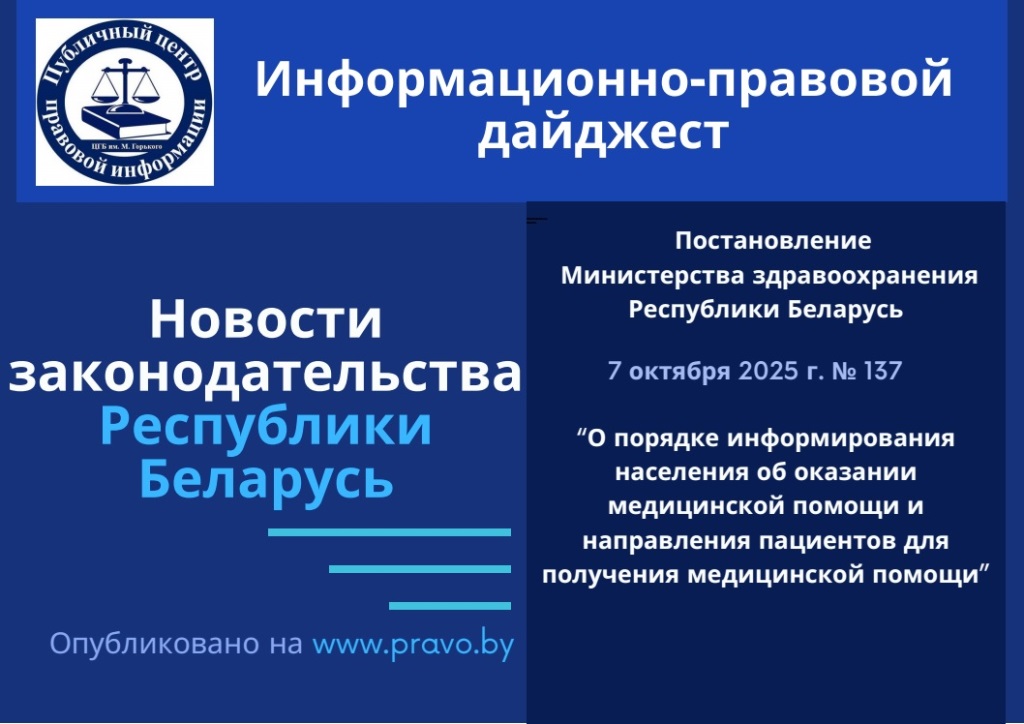 Публичный центр правовой информации
ЦГБ им. М. Горького

Информационно-правовой дайджест

Новости законодательства Республики Беларусь

Опубликовано на www.pravo.by

Постановление Министерства здравоохранения Республики Беларусь

7 октября 2025 г. № 137

“О порядке информирования населения об оказании медицинской помощи и направления пациентов для получения медицинской помощи”